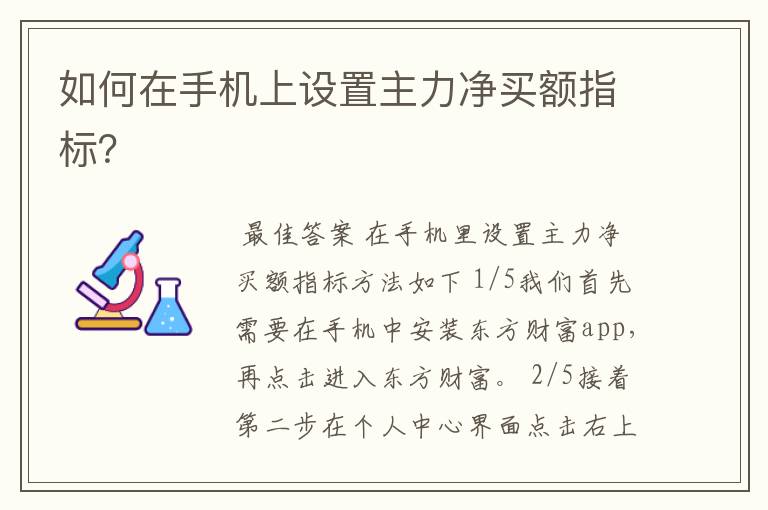 如何在手机上设置主力净买额指标?

最佳答案 在手机里设置主力净买额指标方法如下 1/5我们首先需要在手机中安装东方财富app,再点击进入东方财富。 2/5接着第二步在个人中心界面点击右上